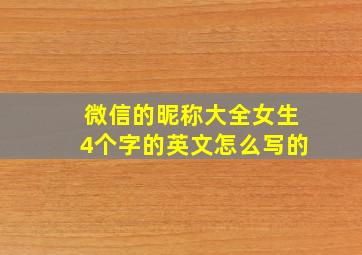 微信的昵称大全女生
4个字的英文怎么写的